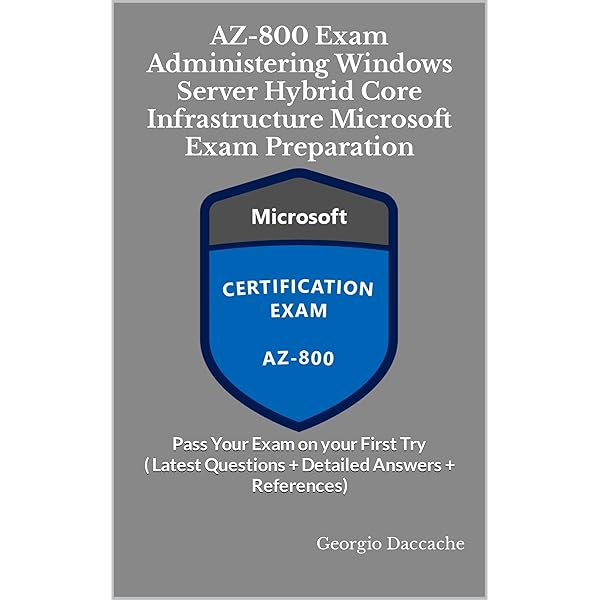 AZ-800 Exam Administering Windows Server Hybrid Core Infrastructure Microsoft Exam Preparation

Microsoft

CERTIFICATION EXAM

AZ-800

Pass Your Exam on your First Try ( Latest Questions + Detailed Answers + References)

Georgio Daccache